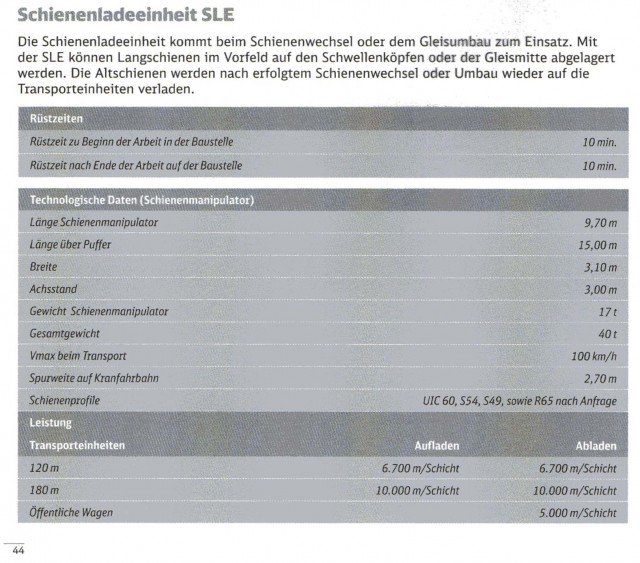 Schienenladeeinheit SLE

Die Schienenladeeinheit kommt beim Schienenwechsel oder dem Gleisumbau zum Einsatz. Mit der SLE können Langschienen im Vorfeld auf den Schwellenköpfen oder der Gleismitte abgelagert werden. Die Altschienen werden nach erfolgtem Schienenwechsel oder Umbau wieder auf die Transporteinheiten verladen.

| Rüstzeiten | |
|---|---|
| Rüstzeit zu Beginn der Arbeit in der Baustelle | 10 min. |
| Rüstzeit nach Ende der Arbeit auf der Baustelle | 10 min. |

| Technologische Daten (Schienenmanipulator) | |
|---|---|
| Länge Schienenmanipulator | 9,70 m |
| Länge über Puffer | 15,00 m |
| Breite | 3,10 m |
| Achsstand | 3,00 m |
| Gewicht Schienenmanipulator | 17 t |
| Gesamtgewicht | 40 t |
| Vmax beim Transport | 100 km/h |
| Spurweite auf Kranfahrbahn | 2,70 m |
| Schienenprofile | UIC 60, S54, S49, sowie R65 nach Anfrage |

| Leistung | | |
|---|---|---|
| Transporteinheiten | Aufladen | Abladen |
| 120 m | 6.700 m/Schicht | 6.700 m/Schicht |
| 180 m | 10.000 m/Schicht | 10.000 m/Schicht |
| Öffentliche Wagen | | 5.000 m/Schicht |

44